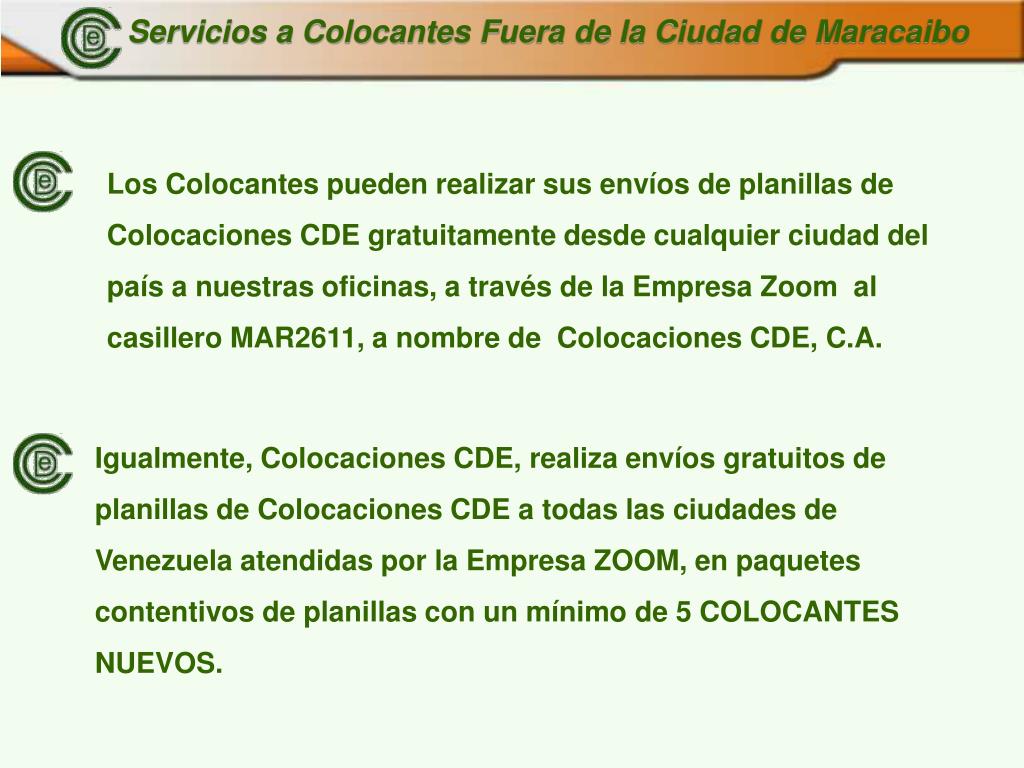 Servicios a Colocantes Fuera de la Ciudad de Maracaibo

Los Colocantes pueden realizar sus envíos de planillas de Colocaciones CDE gratuitamente desde cualquier ciudad del país a nuestras oficinas, a través de la Empresa Zoom al casillero MAR2611, a nombre de Colocaciones CDE, C.A.

Igualmente, Colocaciones CDE, realiza envíos gratuitos de planillas de Colocaciones CDE a todas las ciudades de Venezuela atendidas por la Empresa ZOOM, en paquetes contentivos de planillas con un mínimo de 5 COLOCANTES NUEVOS.